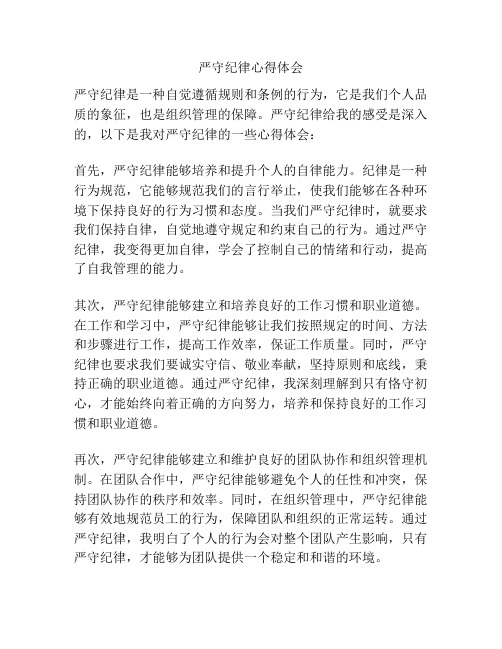 严守纪律心得体会

严守纪律是一种自觉遵循规则和条例的行为，它是我们个人品质的象征，也是组织管理的保障。严守纪律给我的感受是深入的，以下是我对严守纪律的一些心得体会：

首先，严守纪律能够培养和提升个人的自律能力。纪律是一种行为规范，它能够规范我们的言行举止，使我们能够在各种环境下保持良好的行为习惯和态度。当我们严守纪律时，就要求我们保持自律，自觉地遵守规定和约束自己的行为。通过严守纪律，我变得更加自律，学会了控制自己的情绪和行动，提高了自我管理的能力。

其次，严守纪律能够建立和培养良好的工作习惯和职业道德。在工作和学习中，严守纪律能够让我们按照规定的时间、方法和步骤进行工作，提高工作效率，保证工作质量。同时，严守纪律也要求我们要诚实守信、敬业奉献，坚持原则和底线，秉持正确的职业道德。通过严守纪律，我深刻理解到只有恪守初心，才能始终向着正确的方向努力，培养和保持良好的工作习惯和职业道德。

再次，严守纪律能够建立和维护良好的团队协作和组织管理机制。在团队合作中，严守纪律能够避免个人的任性和冲突，保持团队协作的秩序和效率。同时，在组织管理中，严守纪律能够有效地规范员工的行为，保障团队和组织的正常运转。通过严守纪律，我明白了个人的行为会对整个团队产生影响，只有严守纪律，才能够为团队提供一个稳定和和谐的环境。